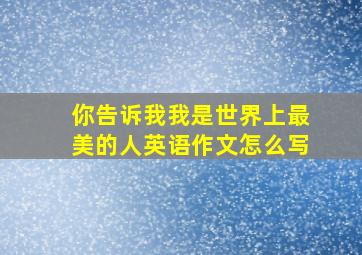 你告诉我我是世界上最美的人英语作文怎么写